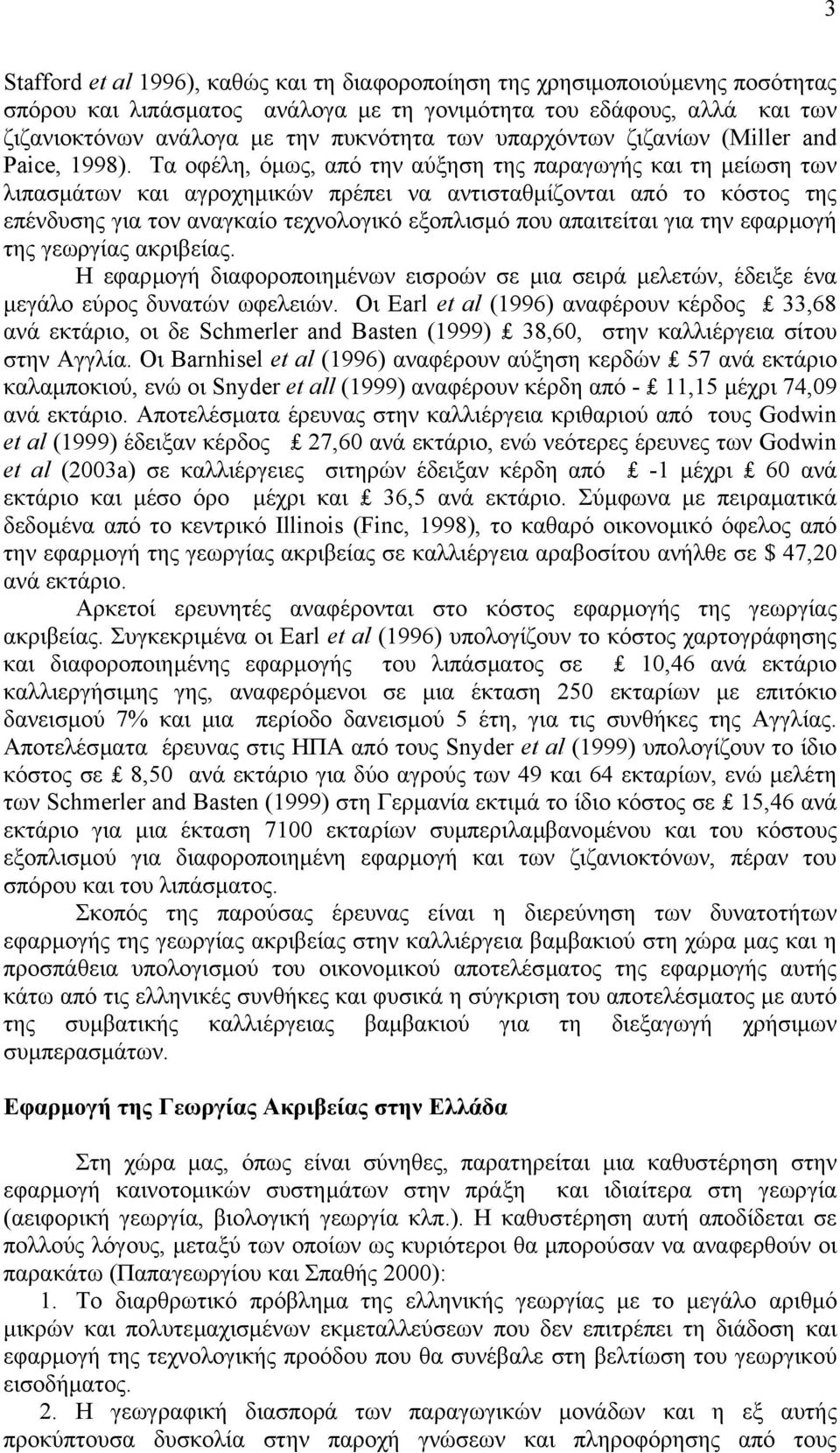 3

Stafford et al 1996), καθώς και τη διαφοροποίηση της χρησιμοποιούμενης ποσότητας σπόρου και λιπάσματος ανάλογα με τη γονιμότητα του εδάφους, αλλά και των ζιζανιοκτόνων ανάλογα με την πυκνότητα των υπαρχόντων ζιζανίων (Miller and Paice, 1998). Τα οφέλη, όμως, από την αύξηση της παραγωγής και τη μείωση των λιπασμάτων και αγροχημικών πρέπει να αντισταθμίζονται από το κόστος της επένδυσης για τον αναγκαίο τεχνολογικό εξοπλισμό που απαιτείται για την εφαρμογή της γεωργίας ακριβείας.

Η εφαρμογή διαφοροποιημένων εισροών σε μια σειρά μελετών, έδειξε ένα μεγάλο εύρος δυνατών ωφελειών. Οι Earl et al (1996) αναφέρουν κέρδος £ 33,68 ανά εκτάριο, οι δε Schmerler and Basten (1999) £ 38,60, στην καλλιέργεια σίτου στην Αγγλία. Οι Barnhisel et al (1996) αναφέρουν αύξηση κερδών £ 57 ανά εκτάριο καλαμποκιού, ενώ οι Snyder et all (1999) αναφέρουν κέρδη από - £ 11,15 μέχρι 74,09 ανά εκτάριο. Αποτελέσματα έρευνας στην καλλιέργεια κριθαριού από τους Godwin et al (1999) έδειξαν κέρδος £ 27,60 ανά εκτάριο, ενώ νεότερες έρευνες των Godwin et al (2003a) σε καλλιέργειες σιτηρών έδειξαν κέρδη από £ -1 μέχρι £ 60 ανά εκτάριο και μέσο όρο μέχρι και £ 36,5 ανά εκτάριο. Σύμφωνα με πειραματικά δεδομένα από το κεντρικό Illinois (Finc, 1998), το καθαρό οικονομικό όφελος από την εφαρμογή της γεωργίας ακριβείας σε καλλιέργεια αραβοσίτου ανήλθε σε $ 47,20 ανά εκτάριο.

Αρκετοί ερευνητές αναφέρονται στο κόστος εφαρμογής της γεωργίας ακριβείας. Συγκεκριμένα οι Earl et al (1996) υπολογίζουν το κόστος χαρτογράφησης και διαφοροποιημένης εφαρμογής του λιπάσματος σε £ 10,46 ανά εκτάριο καλλιεργήσιμης γης, αναφερόμενοι σε μια έκταση 250 εκταρίων με επιτόκιο δανεισμού 7% και μια περίοδο δανεισμού 5 έτη, για τις συνθήκες της Αγγλίας. Αποτελέσματα έρευνας στις ΗΠΑ από τους Snyder et al (1999) υπολογίζουν το ίδιο κόστος σε £ 8,50 ανά εκτάριο για δύο αγρούς των 49 και 64 εκταρίων, ενώ μελέτη των Schmerler and Basten (1999) στη Γερμανία εκτιμά το ίδιο κόστος σε £ 15,46 ανά εκτάριο για μια έκταση 7100 εκταρίων συμπεριλαμβανομένου και του κόστους εξοπλισμού για διαφοροποιημένη εφαρμογή και των ζιζανιοκτόνων, πέραν του σπόρου και του λιπάσματος.

Σκοπός της παρούσας έρευνας είναι η διερεύνηση των δυνατοτήτων εφαρμογής της γεωργίας ακριβείας στην καλλιέργεια βαμβακιού στη χώρα μας και η προσπάθεια υπολογισμού του οικονομικού αποτελέσματος της εφαρμογής αυτής κάτω από τις ελληνικές συνθήκες και φυσικά η σύγκριση του αποτελέσματος με αυτό της συμβατικής καλλιέργειας βαμβακιού για τη διεξαγωγή χρήσιμων συμπερασμάτων.

Εφαρμογή της Γεωργίας Ακριβείας στην Ελλάδα

Στη χώρα μας, όπως είναι σύνηθες, παρατηρείται μια καθυστέρηση στην εφαρμογή καινοτομικών συστημάτων στην πράξη και ιδιαίτερα στη γεωργία (αειφορική γεωργία, βιολογική γεωργία κλπ.). Η καθυστέρηση αυτή αποδίδεται σε πολλούς λόγους, μεταξύ των οποίων ως κυριότεροι θα μπορούσαν να αναφερθούν οι παρακάτω (Παπαγεωργίου και Σπαθής 2000):

1. Το διαρθρωτικό πρόβλημα της ελληνικής γεωργίας με το μεγάλο αριθμό μικρών και πολυτεμαχισμένων εκμεταλλεύσεων που δεν επιτρέπει τη διάδοση και εφαρμογή της τεχνολογικής προόδου που θα συνέβαλε στη βελτίωση του γεωργικού εισοδήματος.

2. Η γεωγραφική διασπορά των παραγωγικών μονάδων και η εξ αυτής προκύπτουσα δυσκολία στην παροχή γνώσεων και πληροφόρησης από τους